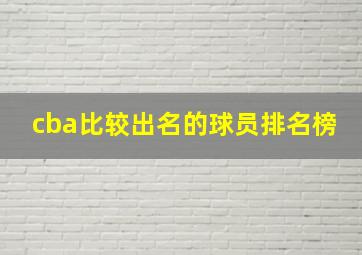 cba比较出名的球员排名榜